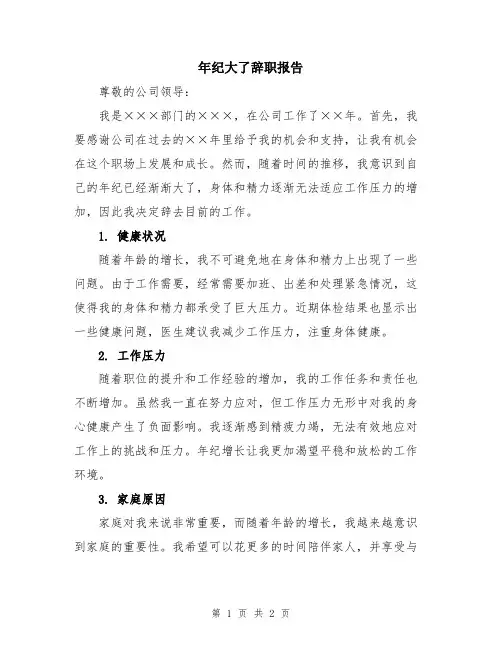 年纪大了辞职报告

尊敬的公司领导：

我是×××部门的×××，在公司工作了××年。首先，我要感谢公司在过去的××年里给予我的机会和支持，让我有机会在这个职场上发展和成长。然而，随着时间的推移，我意识到自己的年纪已经渐渐大了，身体和精力逐渐无法适应工作压力的增加，因此我决定辞去目前的工作。

1. 健康状况

随着年龄的增长，我不可避免地在身体和精力上出现了一些问题。由于工作需要，经常需要加班、出差和处理紧急情况，这使得我的身体和精力都承受了巨大压力。近期体检结果也显示出一些健康问题，医生建议我减少工作压力，注重身体健康。

2. 工作压力

随着职位的提升和工作经验的增加，我的工作任务和责任也不断增加。虽然我一直在努力应对，但工作压力无形中对我的身心健康产生了负面影响。我逐渐感到精疲力竭，无法有效地应对工作上的挑战和压力。年纪增长让我更加渴望平稳和放松的工作环境。

3. 家庭原因

家庭对我来说非常重要，而随着年龄的增长，我越来越意识到家庭的重要性。我希望可以花更多的时间陪伴家人，并享受与

第 1 页 共 2 页